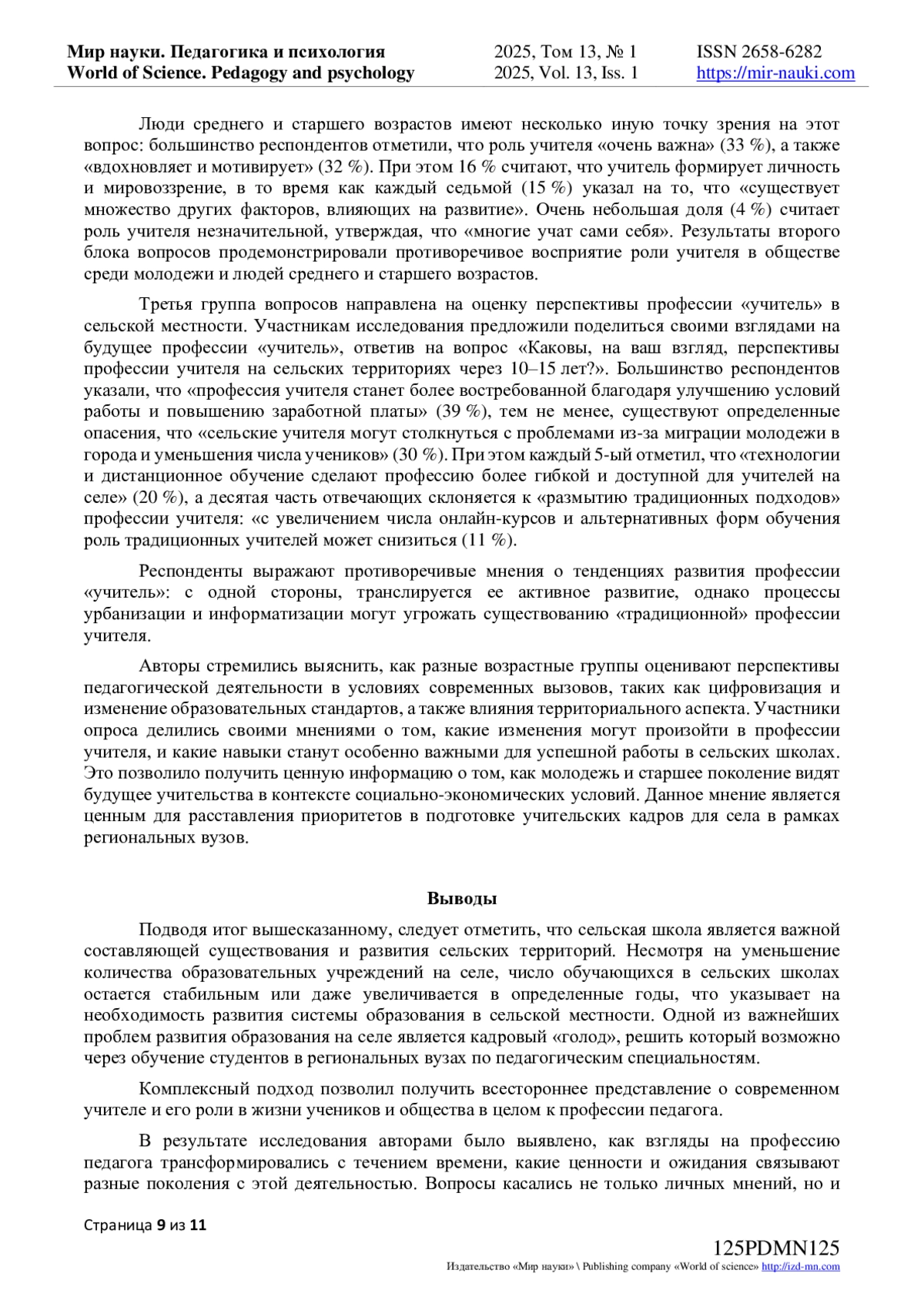 Мир науки. Педагогика и психология
World of Science. Pedagogy and psychology

2025, Том 13, № 1
2025, Vol. 13, Iss. 1

ISSN 2658-6282
https://mir-nauki.com

Люди среднего и старшего возрастов имеют несколько иную точку зрения на этот вопрос: большинство респондентов отметили, что роль учителя «очень важна» (33 %), а также «вдохновляет и мотивирует» (32 %). При этом 16 % считают, что учитель формирует личность и мировоззрение, в то время как каждый седьмой (15 %) указал на то, что «существует множество других факторов, влияющих на развитие». Очень небольшая доля (4 %) считает роль учителя незначительной, утверждая, что «многие учат сами себя». Результаты второго блока вопросов продемонстрировали противоречивое восприятие роли учителя в обществе среди молодежи и людей среднего и старшего возрастов.

Третья группа вопросов направлена на оценку перспективы профессии «учитель» в сельской местности. Участникам исследования предложили поделиться своими взглядами на будущее профессии «учитель», ответив на вопрос «Каковы, на ваш взгляд, перспективы профессии учителя на сельских территориях через 10–15 лет?». Большинство респондентов указали, что «профессия учителя станет более востребованной благодаря улучшению условий работы и повышению заработной платы» (39 %), тем не менее, существуют определенные опасения, что «сельские учителя могут столкнуться с проблемами из-за миграции молодежи в города и уменьшения числа учеников» (30 %). При этом каждый 5-ый отметил, что «технологии и дистанционное обучение сделают профессию более гибкой и доступной для учителей на селе» (20 %), а десятая часть отвечающих склоняется к «размытию традиционных подходов» профессии учителя: «с увеличением числа онлайн-курсов и альтернативных форм обучения роль традиционных учителей может снизиться (11 %).

Респонденты выражают противоречивые мнения о тенденциях развития профессии «учитель»: с одной стороны, транслируется ее активное развитие, однако процессы урбанизации и информатизации могут угрожать существованию «традиционной» профессии учителя.

Авторы стремились выяснить, как разные возрастные группы оценивают перспективы педагогической деятельности в условиях современных вызовов, таких как цифровизация и изменение образовательных стандартов, а также влияния территориального аспекта. Участники опроса делились своими мнениями о том, какие изменения могут произойти в профессии учителя, и какие навыки станут особенно важными для успешной работы в сельских школах. Это позволило получить ценную информацию о том, как молодежь и старшее поколение видят будущее учительства в контексте социально-экономических условий. Данное мнение является ценным для расставления приоритетов в подготовке учительских кадров для села в рамках региональных вузов.

Выводы

Подводя итог вышесказанному, следует отметить, что сельская школа является важной составляющей существования и развития сельских территорий. Несмотря на уменьшение количества образовательных учреждений на селе, число обучающихся в сельских школах остается стабильным или даже увеличивается в определенные годы, что указывает на необходимость развития системы образования в сельской местности. Одной из важнейших проблем развития образования на селе является кадровый «голод», решить который возможно через обучение студентов в региональных вузах по педагогическим специальностям.

Комплексный подход позволил получить всестороннее представление о современном учителе и его роли в жизни учеников и общества в целом к профессии педагога.

В результате исследования авторами было выявлено, как взгляды на профессию педагога трансформировались с течением времени, какие ценности и ожидания связывают разные поколения с этой деятельностью. Вопросы касались не только личных мнений, но и

Страница 9 из 11

125PDMN125
Издательство «Мир науки» \ Publishing company «World of science» http://izd-mn.com